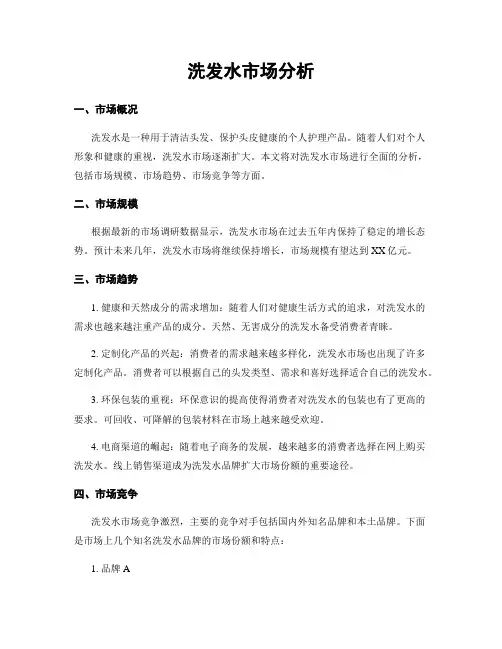 洗发水市场分析

一、市场概况

洗发水是一种用于清洁头发、保护头皮健康的个人护理产品。随着人们对个人形象和健康的重视，洗发水市场逐渐扩大。本文将对洗发水市场进行全面的分析，包括市场规模、市场趋势、市场竞争等方面。

二、市场规模

根据最新的市场调研数据显示，洗发水市场在过去五年内保持了稳定的增长态势。预计未来几年，洗发水市场将继续保持增长，市场规模有望达到XX亿元。

三、市场趋势

1. 健康和天然成分的需求增加：随着人们对健康生活方式的追求，对洗发水的需求也越来越注重产品的成分。天然、无害成分的洗发水备受消费者青睐。

2. 定制化产品的兴起：消费者的需求越来越多样化，洗发水市场也出现了许多定制化产品。消费者可以根据自己的头发类型、需求和喜好选择适合自己的洗发水。

3. 环保包装的重视：环保意识的提高使得消费者对洗发水的包装也有了更高的要求。可回收、可降解的包装材料在市场上越来越受欢迎。

4. 电商渠道的崛起：随着电子商务的发展，越来越多的消费者选择在网上购买洗发水。线上销售渠道成为洗发水品牌扩大市场份额的重要途径。

四、市场竞争

洗发水市场竞争激烈，主要的竞争对手包括国内外知名品牌和本土品牌。下面是市场上几个知名洗发水品牌的市场份额和特点：

1. 品牌 A